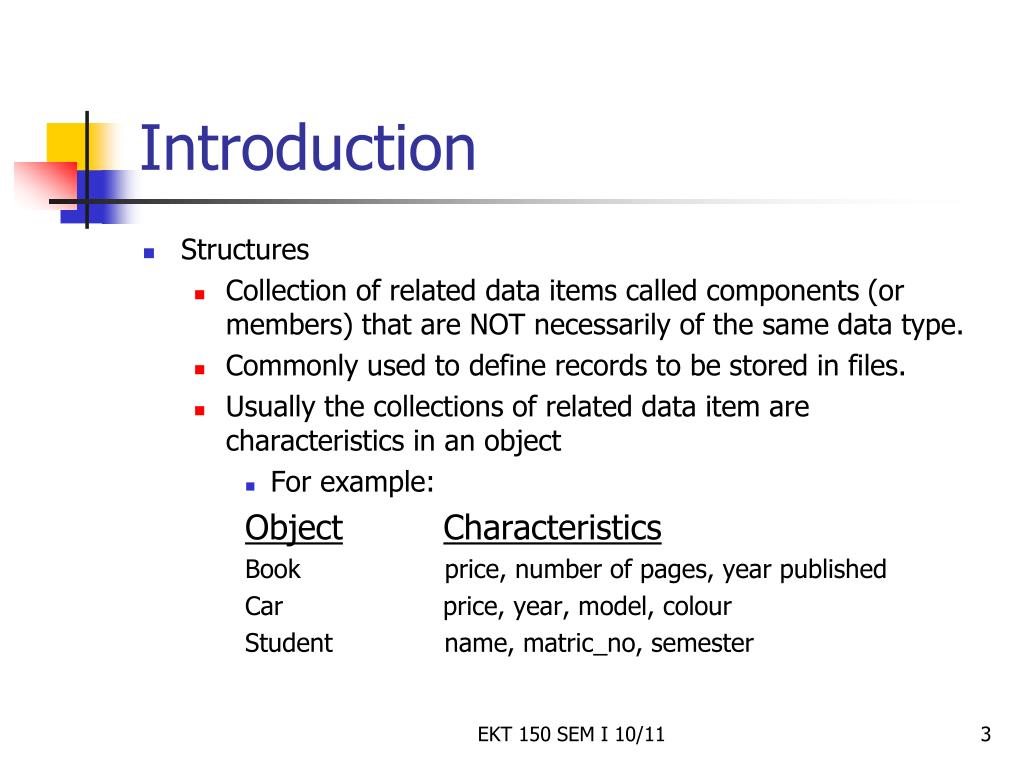 Introduction

Structures

Collection of related data items called components (or members) that are NOT necessarily of the same data type.

Commonly used to define records to be stored in files.

Usually the collections of related data item are characteristics in an object

For example:

| Object | Characteristics |
|---|---|
| Book | price, number of pages, year published |
| Car | price, year, model, colour |
| Student | name, matric_no, semester |

EKT 150 SEM I 10/11

3